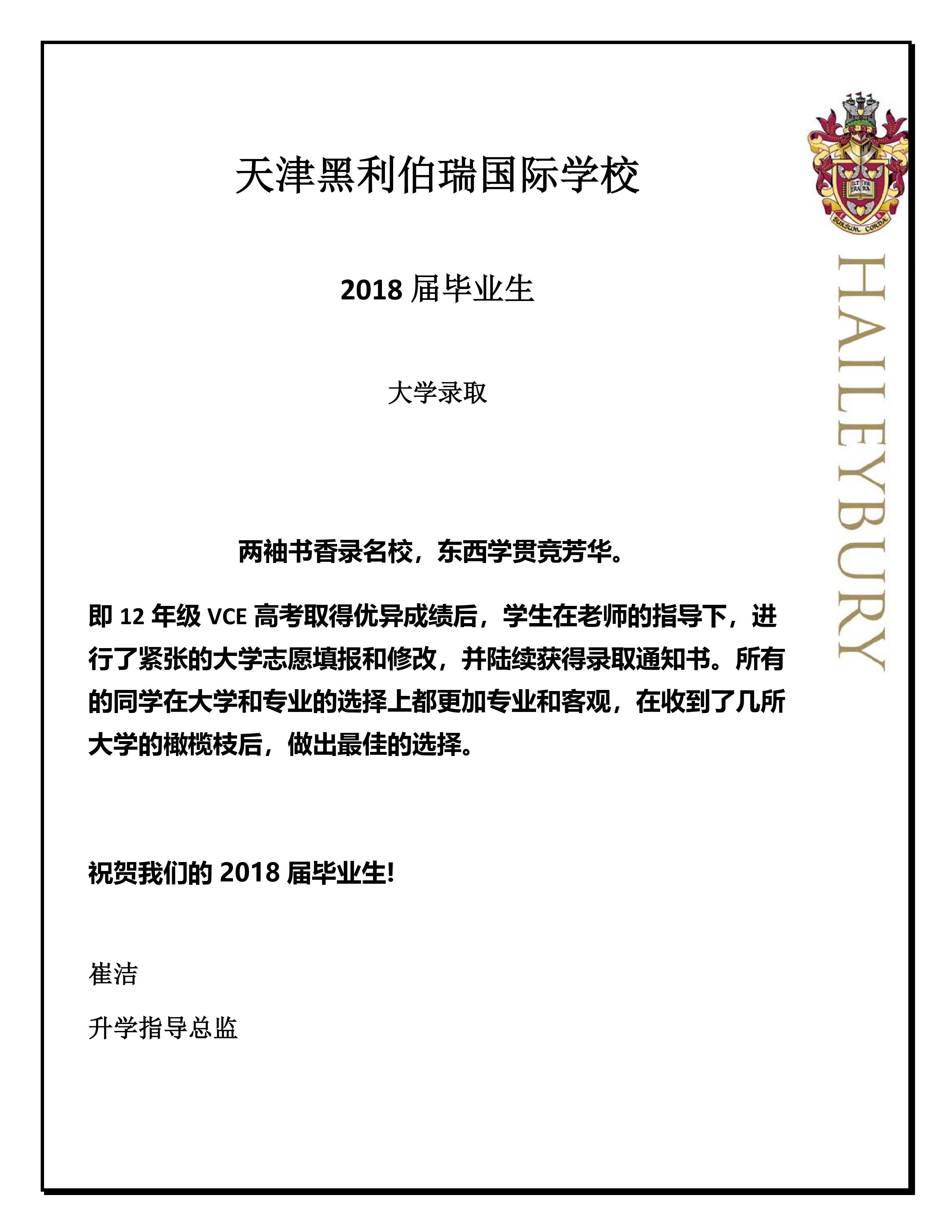 天津黑利伯瑞国际学校

2018 届毕业生

大学录取

两袖书香录名校，东西学贯竞芳华。

即 12 年级 VCE 高考取得优异成绩后，学生在老师的指导下，进行了紧张的大学志愿填报和修改，并陆续获得录取通知书。所有的同学在大学和专业的选择上都更加专业和客观，在收到了几所大学的橄榄枝后，做出最佳的选择。

祝贺我们的 2018 届毕业生!

崔洁

升学指导总监

SURSUM CORDA

HAILEYBURY